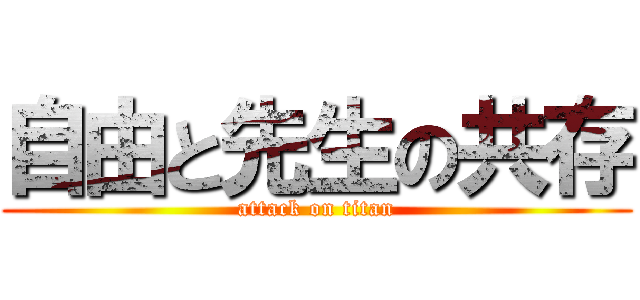 自由と先生の共存
attack on titan